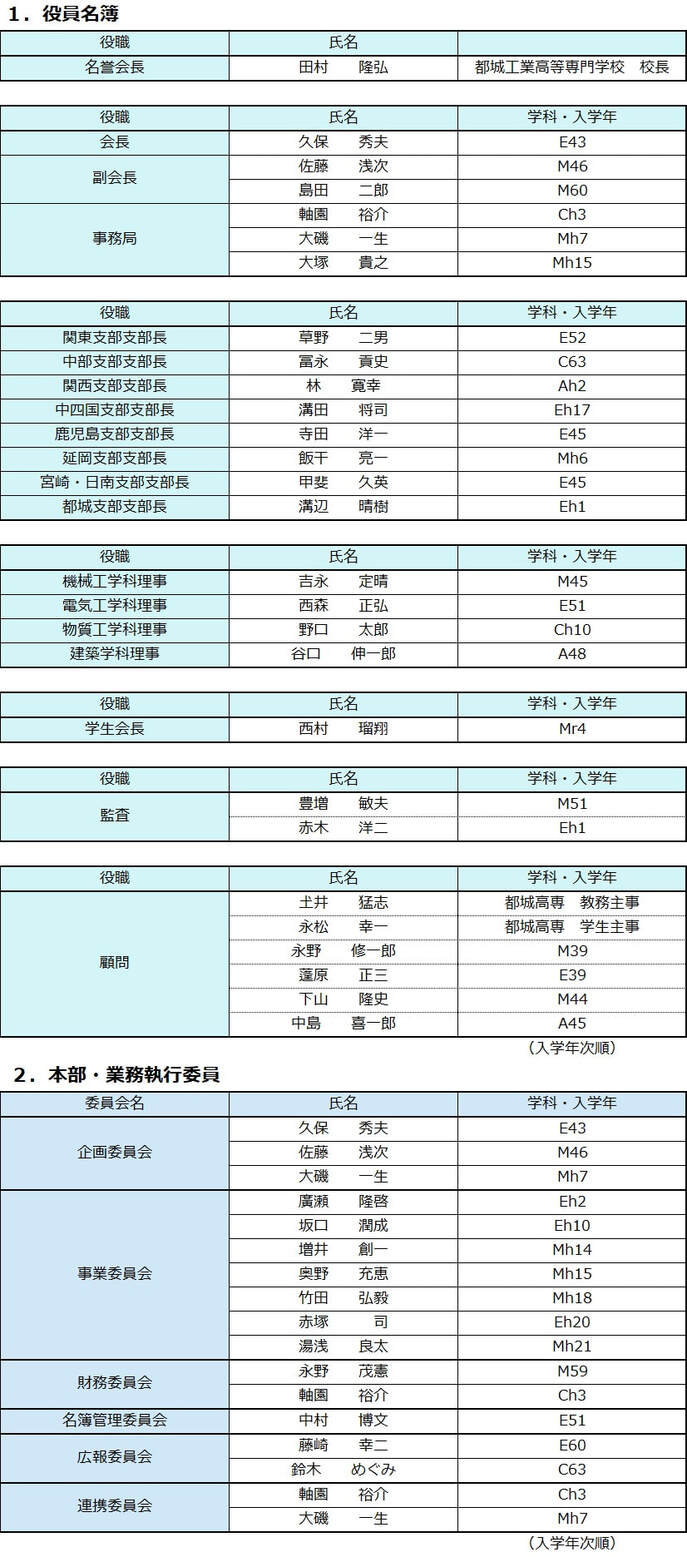 １．役員名簿

| 役職 | 氏名 | |
|---|---|---|
| 名誉会長 | 田村　隆弘 | 都城工業高等専門学校　校長 |

| 役職 | 氏名 | 学科・入学年 |
|---|---|---|
| 会長 | 久保　秀夫 | E43 |
| 副会長 | 佐藤　浅次 | M46 |
| | 島田　二郎 | M60 |
| 事務局 | 軸園　裕介 | Ch3 |
| | 大磯　一生 | Mh7 |
| | 大塚　貴之 | Mh15 |

| 役職 | 氏名 | 学科・入学年 |
|---|---|---|
| 関東支部支部長 | 草野　二男 | E52 |
| 中部支部支部長 | 冨永　貢史 | C63 |
| 関西支部支部長 | 林　寛幸 | Ah2 |
| 中四国支部支部長 | 溝田　将司 | Eh17 |
| 鹿児島支部支部長 | 寺田　洋一 | E45 |
| 延岡支部支部長 | 飯干　亮一 | Mh6 |
| 宮崎・日南支部支部長 | 甲斐　久英 | E45 |
| 都城支部支部長 | 溝辺　晴樹 | Eh1 |

| 役職 | 氏名 | 学科・入学年 |
|---|---|---|
| 機械工学科理事 | 吉永　定晴 | M45 |
| 電気工学科理事 | 西森　正弘 | E51 |
| 物質工学科理事 | 野口　太郎 | Ch10 |
| 建築学科理事 | 谷口　伸一郎 | A48 |

| 役職 | 氏名 | 学科・入学年 |
|---|---|---|
| 学生会長 | 西村　瑠翔 | Mr4 |

| 役職 | 氏名 | 学科・入学年 |
|---|---|---|
| 監査 | 豊増　敏夫 | M51 |
| | 赤木　洋二 | Eh1 |

| 役職 | 氏名 | 学科・入学年 |
|---|---|---|
| 顧問 | 土井　猛志 | 都城高専　教務主事 |
| | 永松　幸一 | 都城高専　学生主事 |
| | 永野　修一郎 | M39 |
| | 蓬原　正三 | E39 |
| | 下山　隆史 | M44 |
| | 中島　喜一郎 | A45 |

（入学年次順）

２．本部・業務執行委員

| 委員会名 | 氏名 | 学科・入学年 |
|---|---|---|
| 企画委員会 | 久保　秀夫 | E43 |
| | 佐藤　浅次 | M46 |
| | 大磯　一生 | Mh7 |
| 事業委員会 | 廣瀬　隆啓 | Eh2 |
| | 坂口　潤成 | Eh10 |
| | 増井　創一 | Mh14 |
| | 奥野　充恵 | Mh15 |
| | 竹田　弘毅 | Mh18 |
| | 赤塚　司 | Eh20 |
| | 湯浅　良太 | Mh21 |
| 財務委員会 | 永野　茂憲 | M59 |
| | 軸園　裕介 | Ch3 |
| 名簿管理委員会 | 中村　博文 | E51 |
| 広報委員会 | 藤崎　幸二 | E60 |
| | 鈴木　めぐみ | C63 |
| 連携委員会 | 軸園　裕介 | Ch3 |
| | 大磯　一生 | Mh7 |

（入学年次順）